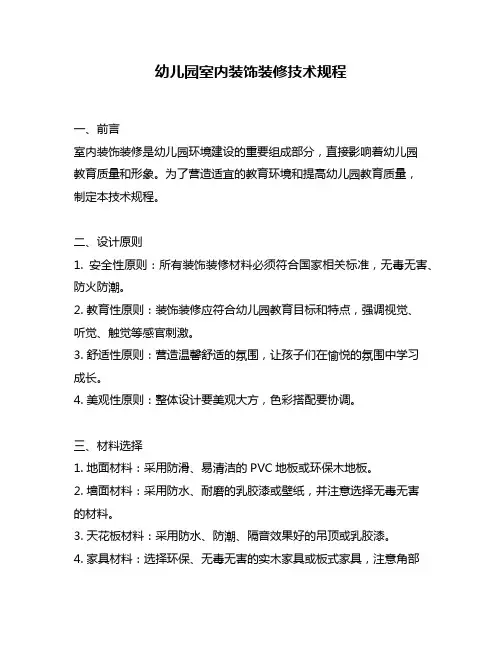 幼儿园室内装饰装修技术规程

一、前言
室内装饰装修是幼儿园环境建设的重要组成部分，直接影响着幼儿园教育质量和形象。为了营造适宜的教育环境和提高幼儿园教育质量，制定本技术规程。

二、设计原则
1. 安全性原则：所有装饰装修材料必须符合国家相关标准，无毒无害、防火防潮。
2. 教育性原则：装饰装修应符合幼儿园教育目标和特点，强调视觉、听觉、触觉等感官刺激。
3. 舒适性原则：营造温馨舒适的氛围，让孩子们在愉悦的氛围中学习成长。
4. 美观性原则：整体设计要美观大方，色彩搭配要协调。

三、材料选择
1. 地面材料：采用防滑、易清洁的 PVC 地板或环保木地板。
2. 墙面材料：采用防水、耐磨的乳胶漆或壁纸，并注意选择无毒无害的材料。
3. 天花板材料：采用防水、防潮、隔音效果好的吊顶或乳胶漆。
4. 家具材料：选择环保、无毒无害的实木家具或板式家具，注意角部